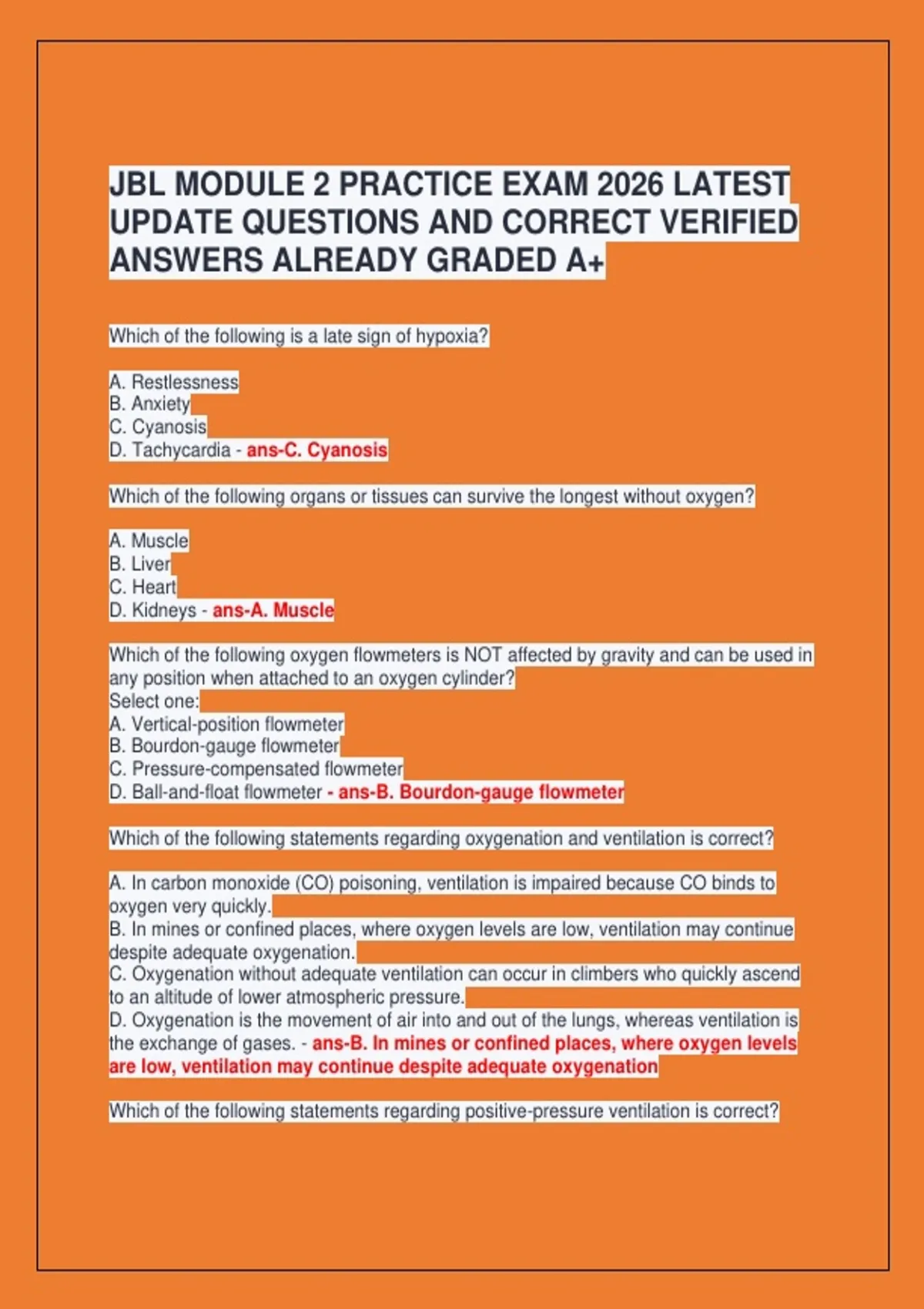 JBL MODULE 2 PRACTICE EXAM 2026 LATEST UPDATE QUESTIONS AND CORRECT VERIFIED ANSWERS ALREADY GRADED A+

Which of the following is a late sign of hypoxia?

A. Restlessness
B. Anxiety
C. Cyanosis
D. Tachycardia - ans-C. Cyanosis

Which of the following organs or tissues can survive the longest without oxygen?

A. Muscle
B. Liver
C. Heart
D. Kidneys - ans-A. Muscle

Which of the following oxygen flowmeters is NOT affected by gravity and can be used in any position when attached to an oxygen cylinder?
Select one:
A. Vertical-position flowmeter
B. Bourdon-gauge flowmeter
C. Pressure-compensated flowmeter
D. Ball-and-float flowmeter - ans-B. Bourdon-gauge flowmeter

Which of the following statements regarding oxygenation and ventilation is correct?

A. In carbon monoxide (CO) poisoning, ventilation is impaired because CO binds to oxygen very quickly.
B. In mines or confined places, where oxygen levels are low, ventilation may continue despite adequate oxygenation.
C. Oxygenation without adequate ventilation can occur in climbers who quickly ascend to an altitude of lower atmospheric pressure.
D. Oxygenation is the movement of air into and out of the lungs, whereas ventilation is the exchange of gases. - ans-B. In mines or confined places, where oxygen levels are low, ventilation may continue despite adequate oxygenation

Which of the following statements regarding positive-pressure ventilation is correct?